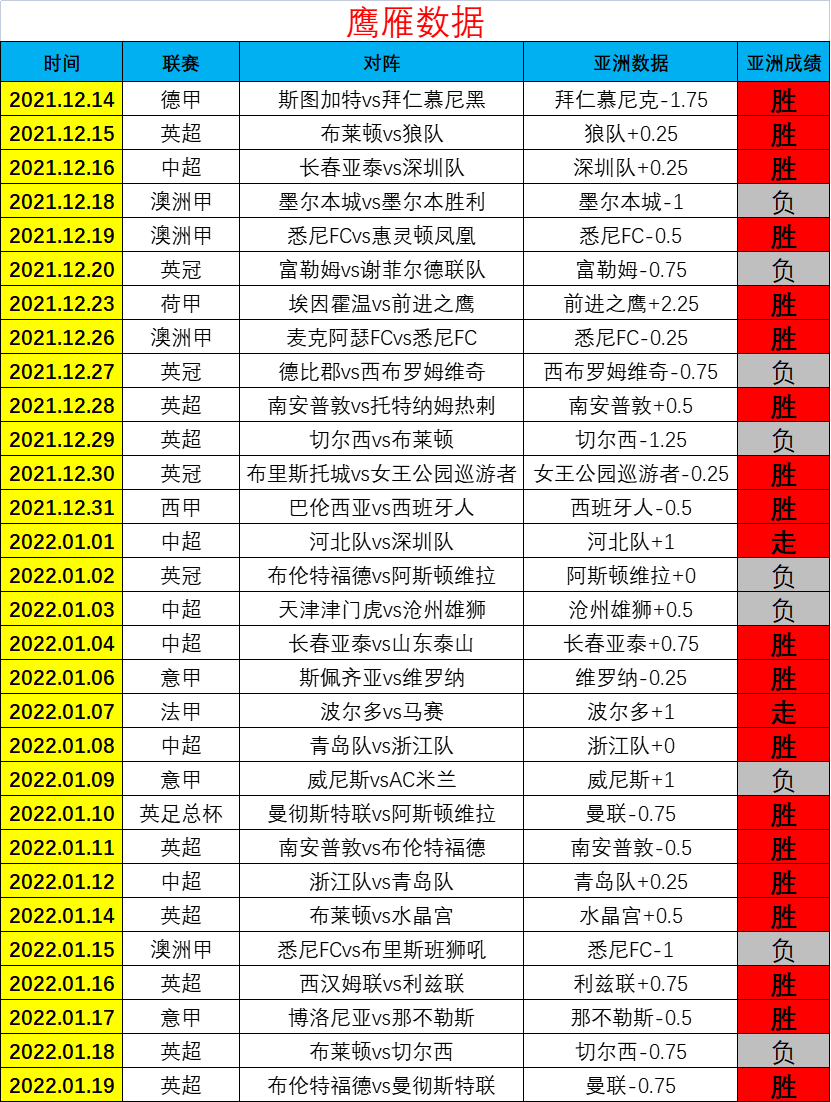 鹰雁数据

| 时间 | 联赛 | 对阵 | 亚洲数据 | 亚洲成绩 |
|---|---|---|---|---|
| 2021.12.14 | 德甲 | 斯图加特vs拜仁慕尼黑 | 拜仁慕尼克-1.75 | 胜 |
| 2021.12.15 | 英超 | 布莱顿vs狼队 | 狼队+0.25 | 胜 |
| 2021.12.16 | 中超 | 长春亚泰vs深圳队 | 深圳队+0.25 | 胜 |
| 2021.12.18 | 澳洲甲 | 墨尔本城vs墨尔本胜利 | 墨尔本城-1 | 负 |
| 2021.12.19 | 澳洲甲 | 悉尼FCvs惠灵顿凤凰 | 悉尼FC-0.5 | 胜 |
| 2021.12.20 | 英冠 | 富勒姆vs谢菲尔德联队 | 富勒姆-0.75 | 负 |
| 2021.12.23 | 荷甲 | 埃因霍温vs前进之鹰 | 前进之鹰+2.25 | 胜 |
| 2021.12.26 | 澳洲甲 | 麦克阿瑟FCvs悉尼FC | 悉尼FC-0.25 | 胜 |
| 2021.12.27 | 英冠 | 德比郡vs西布罗姆维奇 | 西布罗姆维奇-0.75 | 负 |
| 2021.12.28 | 英超 | 南安普敦vs托特纳姆热刺 | 南安普敦+0.5 | 胜 |
| 2021.12.29 | 英超 | 切尔西vs布莱顿 | 切尔西-1.25 | 负 |
| 2021.12.30 | 英冠 | 布里斯托城vs女王公园巡游者 | 女王公园巡游者-0.25 | 胜 |
| 2021.12.31 | 西甲 | 巴伦西亚vs西班牙人 | 西班牙人-0.5 | 胜 |
| 2022.01.01 | 中超 | 河北队vs深圳队 | 河北队+1 | 走 |
| 2022.01.02 | 英冠 | 布伦特福德vs阿斯顿维拉 | 阿斯顿维拉+0 | 负 |
| 2022.01.03 | 中超 | 天津津门虎vs沧州雄狮 | 沧州雄狮+0.5 | 负 |
| 2022.01.04 | 中超 | 长春亚泰vs山东泰山 | 长春亚泰+0.75 | 胜 |
| 2022.01.06 | 意甲 | 斯佩齐亚vs维罗纳 | 维罗纳-0.25 | 胜 |
| 2022.01.07 | 法甲 | 波尔多vs马赛 | 波尔多+1 | 走 |
| 2022.01.08 | 中超 | 青岛队vs浙江队 | 浙江队+0 | 胜 |
| 2022.01.09 | 意甲 | 威尼斯vsAC米兰 | 威尼斯+1 | 负 |
| 2022.01.10 | 英足总杯 | 曼彻斯特联vs阿斯顿维拉 | 曼联-0.75 | 胜 |
| 2022.01.11 | 英超 | 南安普敦vs布伦特福德 | 南安普敦-0.5 | 胜 |
| 2022.01.12 | 中超 | 浙江队vs青岛队 | 青岛队+0.25 | 胜 |
| 2022.01.14 | 英超 | 布莱顿vs水晶宫 | 水晶宫+0.5 | 胜 |
| 2022.01.15 | 澳洲甲 | 悉尼FCvs布里斯班狮吼 | 悉尼FC-1 | 负 |
| 2022.01.16 | 英超 | 西汉姆联vs利兹联 | 利兹联+0.75 | 胜 |
| 2022.01.17 | 意甲 | 博洛尼亚vs那不勒斯 | 那不勒斯-0.5 | 胜 |
| 2022.01.18 | 英超 | 布莱顿vs切尔西 | 切尔西-0.75 | 负 |
| 2022.01.19 | 英超 | 布伦特福德vs曼彻斯特联 | 曼联-0.75 | 胜 |